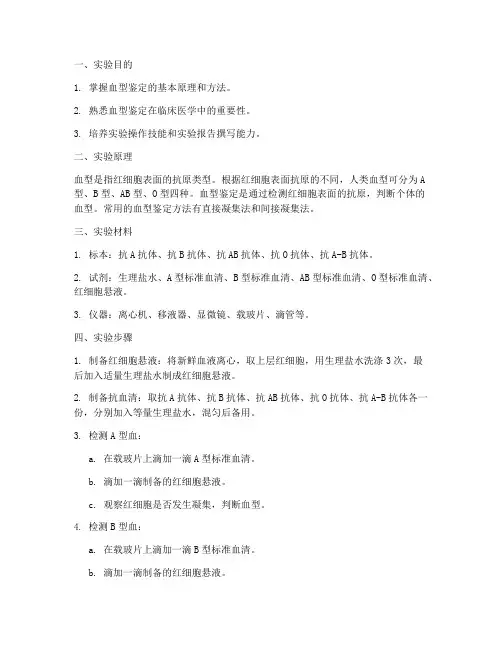 一、实验目的

1. 掌握血型鉴定的基本原理和方法。

2. 熟悉血型鉴定在临床医学中的重要性。

3. 培养实验操作技能和实验报告撰写能力。

二、实验原理

血型是指红细胞表面的抗原类型。根据红细胞表面抗原的不同，人类血型可分为A型、B型、AB型、O型四种。血型鉴定是通过检测红细胞表面的抗原，判断个体的血型。常用的血型鉴定方法有直接凝集法和间接凝集法。

三、实验材料

1. 标本：抗A抗体、抗B抗体、抗AB抗体、抗O抗体、抗A-B抗体。

2. 试剂：生理盐水、A型标准血清、B型标准血清、AB型标准血清、O型标准血清、红细胞悬液。

3. 仪器：离心机、移液器、显微镜、载玻片、滴管等。

四、实验步骤

1. 制备红细胞悬液：将新鲜血液离心，取上层红细胞，用生理盐水洗涤3次，最后加入适量生理盐水制成红细胞悬液。

2. 制备抗血清：取抗A抗体、抗B抗体、抗AB抗体、抗O抗体、抗A-B抗体各一份，分别加入等量生理盐水，混匀后备用。

3. 检测A型血：

a. 在载玻片上滴加一滴A型标准血清。

b. 滴加一滴制备的红细胞悬液。

c. 观察红细胞是否发生凝集，判断血型。

4. 检测B型血：

a. 在载玻片上滴加一滴B型标准血清。

b. 滴加一滴制备的红细胞悬液。